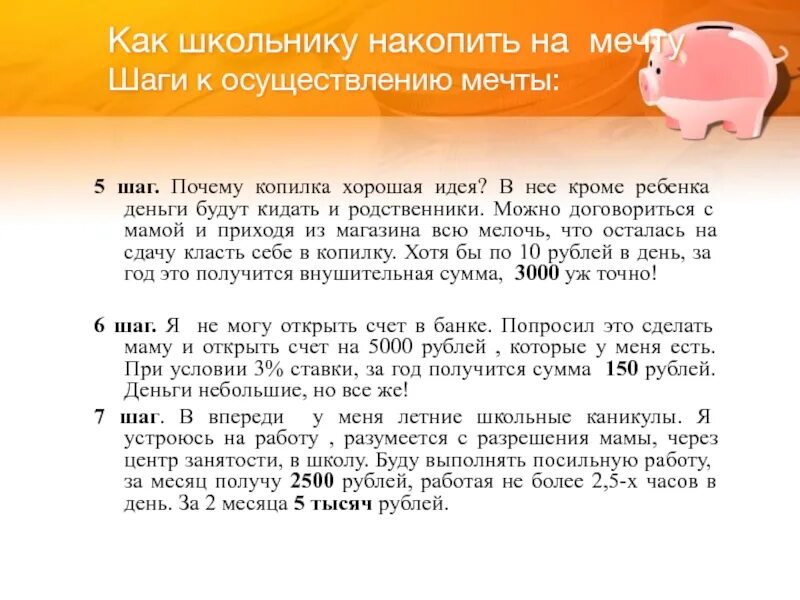 Как школьнику накопить на мечту
Шаги к осуществлению мечты:

5 шаг. Почему копилка хорошая идея? В нее кроме ребенка деньги будут кидать и родственники. Можно договориться с мамой и приходя из магазина всю мелочь, что осталась на сдачу класть себе в копилку. Хотя бы по 10 рублей в день, за год это получится внушительная сумма, 3000 уж точно!

6 шаг. Я не могу открыть счет в банке. Попросил это сделать маму и открыть счет на 5000 рублей , которые у меня есть. При условии 3% ставки, за год получится сумма 150 рублей. Деньги небольшие, но все же!

7 шаг. В впереди у меня летние школьные каникулы. Я устроюсь на работу , разумеется с разрешения мамы, через центр занятости, в школу. Буду выполнять посильную работу, за месяц получу 2500 рублей, работая не более 2,5-х часов в день. За 2 месяца 5 тысяч рублей.